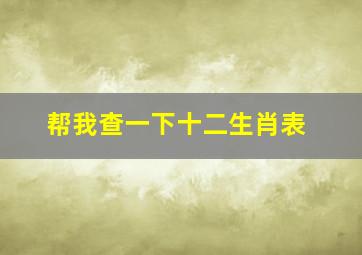 帮我查一下十二生肖表